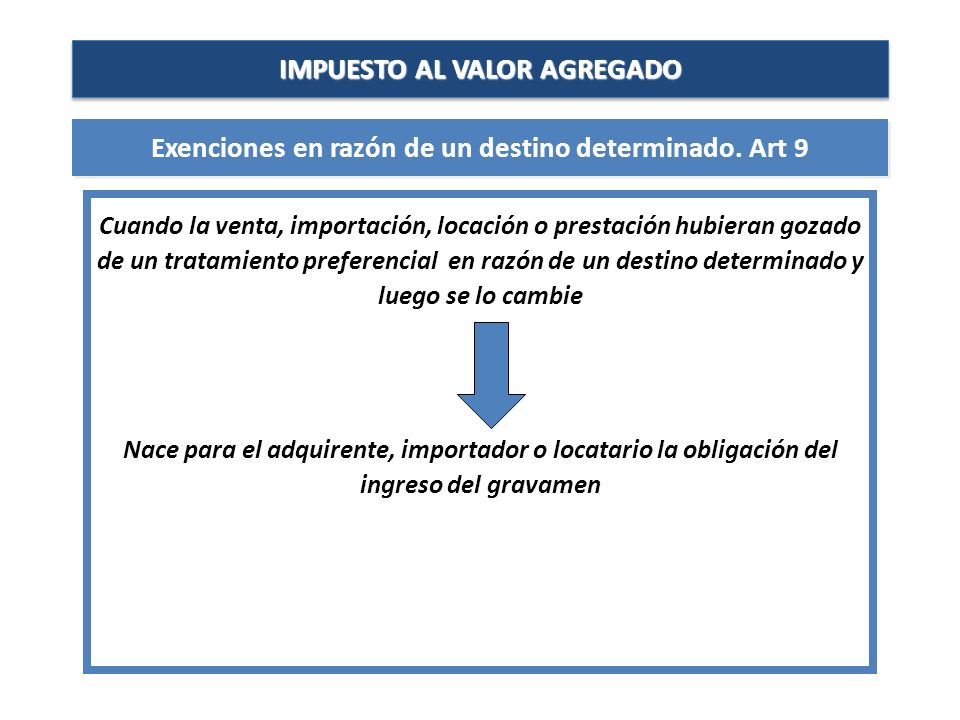 IMPUESTO AL VALOR AGREGADO

Exenciones en razón de un destino determinado. Art 9

Cuando la venta, importación, locación o prestación hubieran gozado de un tratamiento preferencial en razón de un destino determinado y luego se lo cambie

Nace para el adquirente, importador o locatario la obligación del ingreso del gravamen